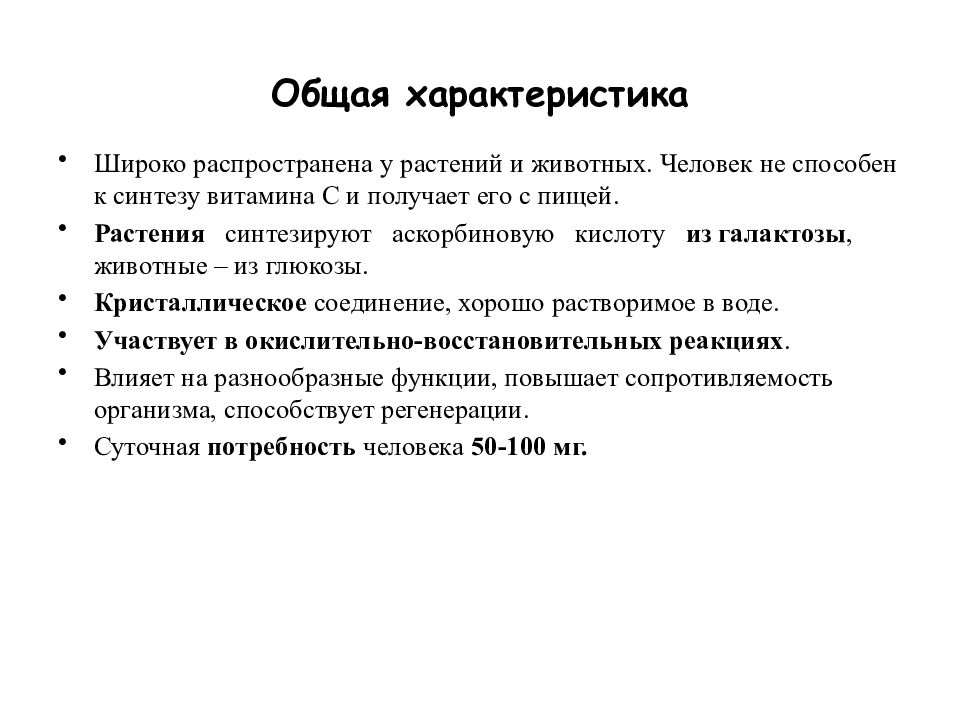 Общая характеристика

• Широко распространена у растений и животных. Человек не способен к синтезу витамина С и получает его с пищей.

• Растения синтезируют аскорбиновую кислоту из галактозы, животные – из глюкозы.

• Кристаллическое соединение, хорошо растворимое в воде.

• Участвует в окислительно-восстановительных реакциях.

• Влияет на разнообразные функции, повышает сопротивляемость организма, способствует регенерации.

• Суточная потребность человека 50-100 мг.